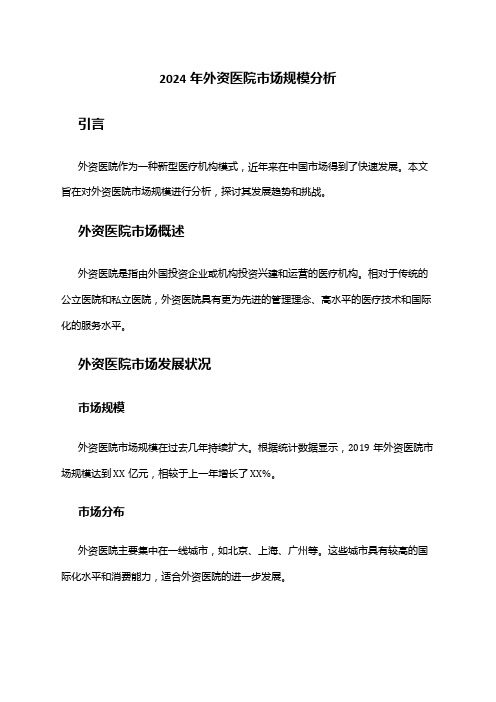 2024 年外资医院市场规模分析

引言

外资医院作为一种新型医疗机构模式，近年来在中国市场得到了快速发展。本文旨在对外资医院市场规模进行分析，探讨其发展趋势和挑战。

外资医院市场概述

外资医院是指由外国投资企业或机构投资兴建和运营的医疗机构。相对于传统的公立医院和私立医院，外资医院具有更为先进的管理理念、高水平的医疗技术和国际化的服务水平。

外资医院市场发展状况

市场规模

外资医院市场规模在过去几年持续扩大。根据统计数据显示，2019 年外资医院市场规模达到 XX 亿元，相较于上一年增长了 XX%。

市场分布

外资医院主要集中在一线城市，如北京、上海、广州等。这些城市具有较高的国际化水平和消费能力，适合外资医院的进一步发展。